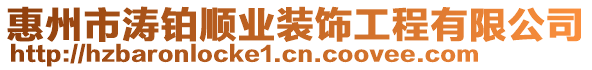 惠州市涛铂顺业装饰工程有限公司
http://hzbaronlocke1.cn.coovee.com